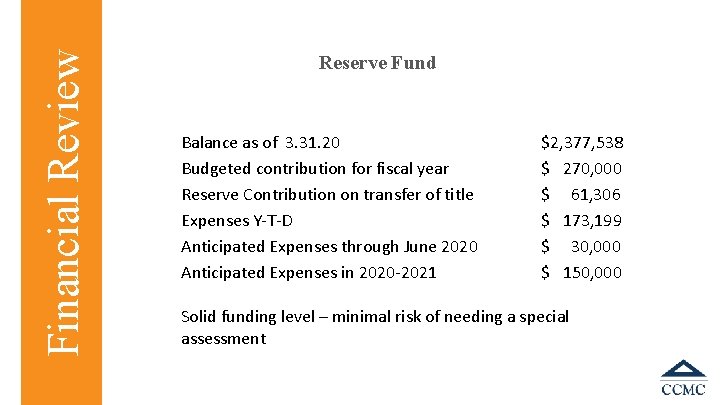 Financial Review

Reserve Fund

| | |
|---|---|
| Balance as of 3.31.20 | \$2,377,538 |
| Budgeted contribution for fiscal year | \$ 270,000 |
| Reserve Contribution on transfer of title | \$ 61,306 |
| Expenses Y-T-D | \$ 173,199 |
| Anticipated Expenses through June 2020 | \$ 30,000 |
| Anticipated Expenses in 2020-2021 | \$ 150,000 |

Solid funding level – minimal risk of needing a special assessment

CCMC